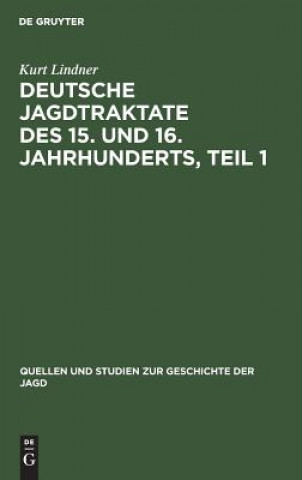 DE GRUYTER

Kurt Lindner

DEUTSCHE JAGDTRAKTATE DES 15. UND 16. JAHRHUNDERTS, TEIL 1

QUELLEN UND STUDIEN ZUR GESCHICHTE DER JAGD

DE
G